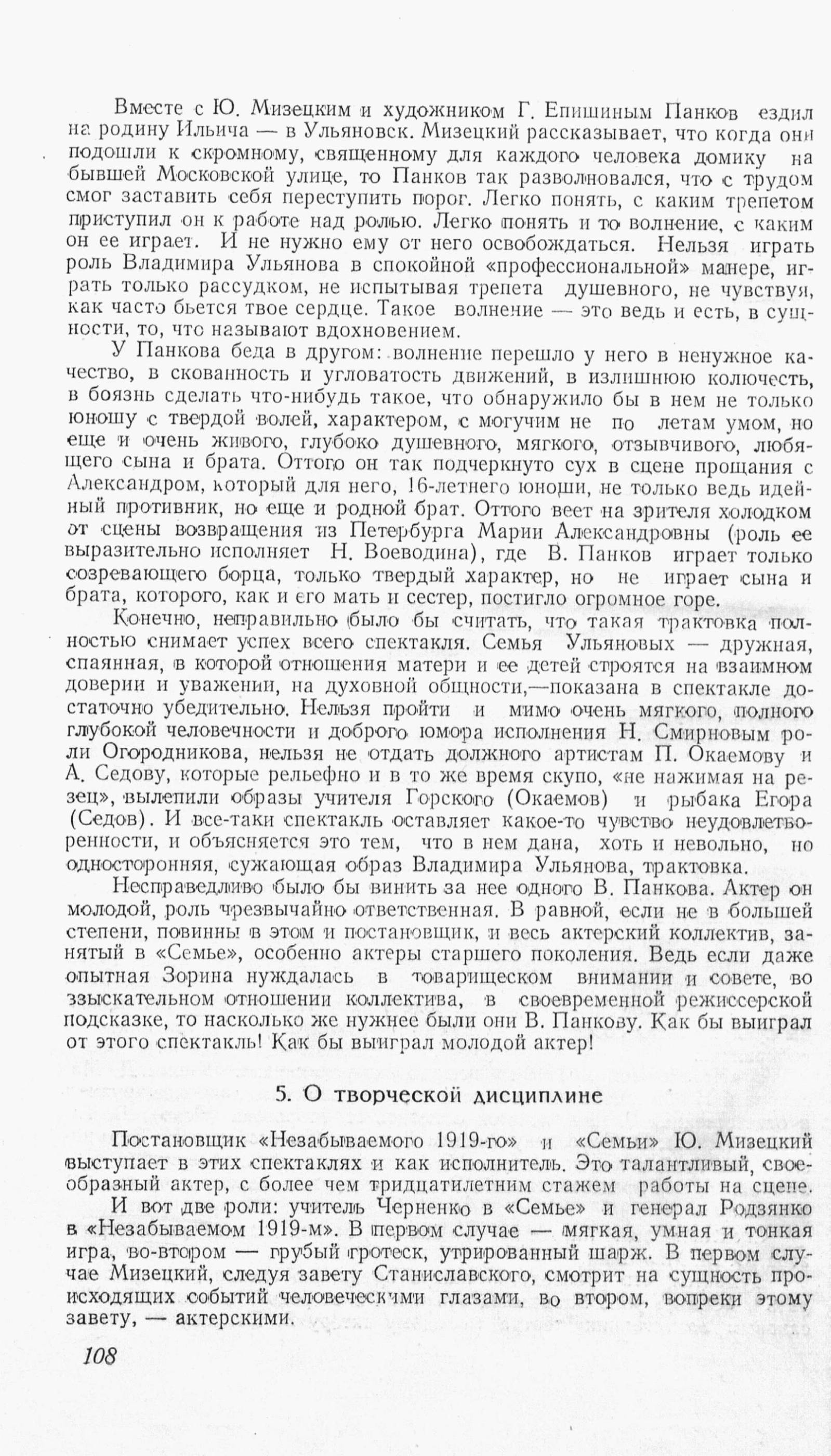 Вместе с Ю. Мизецким и художником Г. Епишиным Панков ездил на родину Ильича — в Ульяновск. Мизецкий рассказывает, что когда они подошли к скромному, священному для каждого человека домику на бывшей Московской улице, то Панков так разволновался, что с трудом смог заставить себя переступить порог. Легко понять, с каким трепетом приступил он к работе над ролью. Легко понять и то волнение, с каким он ее играет. И не нужно ему от него освобождаться. Нельзя играть роль Владимира Ульянова в спокойной «профессиональной» манере, играть только рассудком, не испытывая трепета душевного, не чувствуя, как часто бьется твое сердце. Такое волнение — это ведь и есть, в сущности, то, что называют вдохновением.

У Панкова беда в другом: волнение перешло у него в ненужное качество, в скованность и угловатость движений, в излишнюю колючесть, в боязнь сделать что-нибудь такое, что обнаружило бы в нем не только юношу с твердой волей, характером, с могучим не по летам умом, но еще и очень живого, глубоко душевного, мягкого, отзывчивого, любящего сына и брата. Оттого он так подчеркнуто сух в сцене прощания с Александром, который для него, 16-летнего юноши, не только ведь идейный противник, но еще и родной брат. Оттого веет на зрителя холодком от сцены возвращения из Петербурга Марии Александровны (роль ее выразительно исполняет Н. Воеводина), где В. Панков играет только созревающего борца, только твердый характер, но не играет сына и брата, которого, как и его мать и сестер, постигло огромное горе.

Конечно, неправильно было бы считать, что такая трактовка полностью снимает успех всего спектакля. Семья Ульяновых — дружная, спаянная, в которой отношения матери и ее детей строятся на взаимном доверии и уважении, на духовной общности,—показана в спектакле достаточно убедительно. Нельзя пройти и мимо очень мягкого, полного глубокой человечности и доброго юмора исполнения Н. Смирновым роли Огородникова, нельзя не отдать должного артистам П. Окаемову и А. Седову, которые рельефно и в то же время скупо, «не нажимая на резец», вылепили образы учителя Горского (Окаемов) и рыбака Егора (Седов). И все-таки спектакль оставляет какое-то чувство неудовлетворенности, и объясняется это тем, что в нем дана, хоть и невольно, но односторонняя, сужающая образ Владимира Ульянова, трактовка.

Несправедливо было бы винить за нее одного В. Панкова. Актер он молодой, роль чрезвычайно ответственная. В равной, если не в большей степени, повинны в этом и постановщик, и весь актерский коллектив, занятый в «Семье», особенно актеры старшего поколения. Ведь если даже опытная Зорина нуждалась в товарищеском внимании и совете, во взыскательном отношении коллектива, в своевременной режиссерской подсказке, то насколько же нужнее были они В. Панкову. Как бы выиграл от этого спектакль! Как бы выиграл молодой актер!

5. О творческой дисциплине

Постановщик «Незабываемого 1919-го» и «Семьи» Ю. Мизецкий выступает в этих спектаклях и как исполнитель. Это талантливый, своеобразный актер, с более чем тридцатилетним стажем работы на сцене.

И вот две роли: учитель Черненко в «Семье» и генерал Родзянко в «Незабываемом 1919-м». В первом случае — мягкая, умная и тонкая игра, во-втором — грубый гротеск, утрированный шарж. В первом случае Мизецкий, следуя завету Станиславского, смотрит на сущность происходящих событий человеческими глазами, во втором, вопреки этому завету, — актерскими.

108